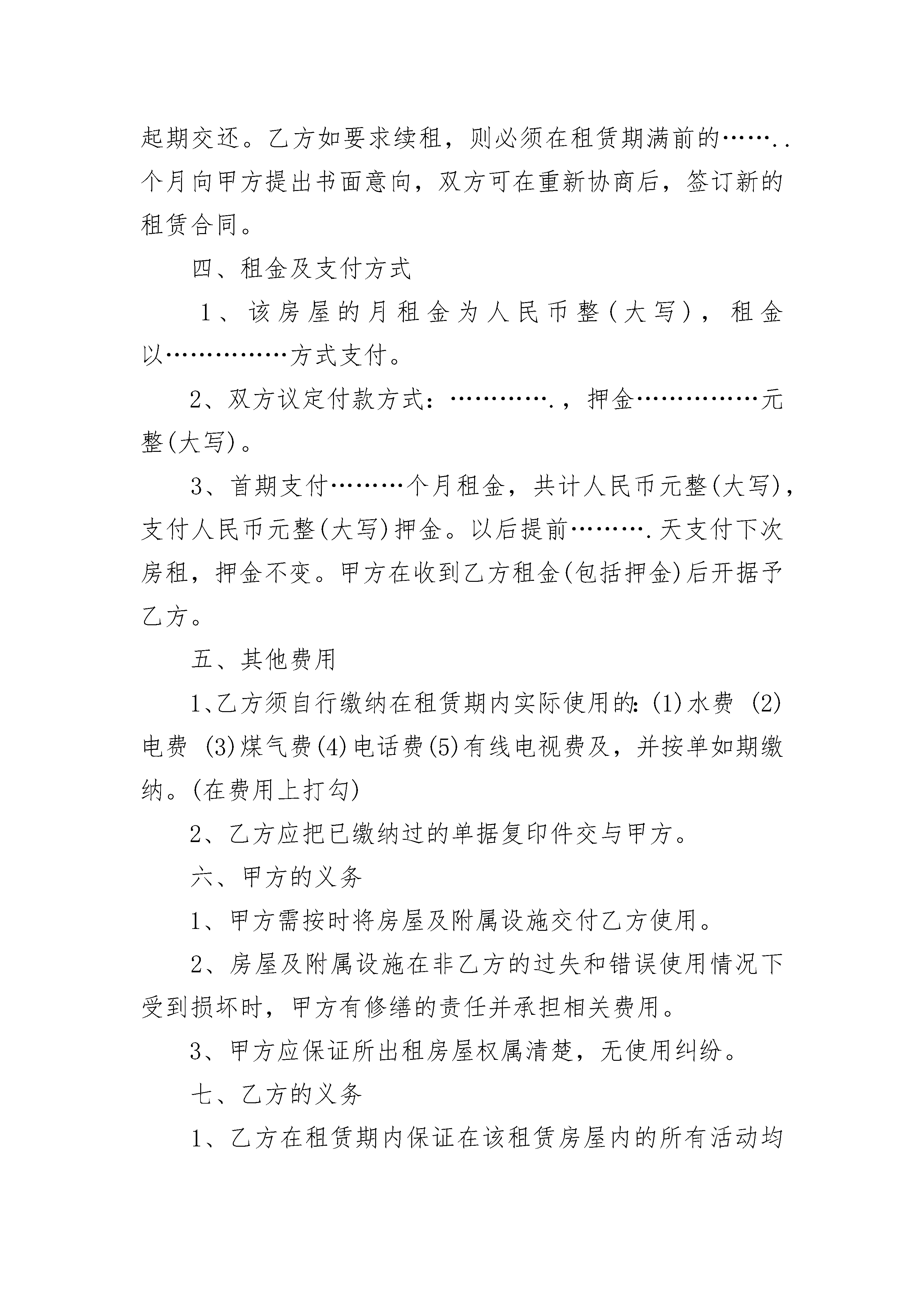 起期交还。乙方如要求续租，则必须在租赁期满前的……..个月向甲方提出书面意向，双方可在重新协商后，签订新的租赁合同。

四、租金及支付方式

1、该房屋的月租金为人民币整(大写)，租金以……………方式支付。

2、双方议定付款方式：………….，押金……………元整(大写)。

3、首期支付………个月租金，共计人民币元整(大写)，支付人民币元整(大写)押金。以后提前……….天支付下次房租，押金不变。甲方在收到乙方租金(包括押金)后开据予乙方。

五、其他费用

1、乙方须自行缴纳在租赁期内实际使用的：(1)水费 (2)电费 (3)煤气费(4)电话费(5)有线电视费及，并按单如期缴纳。(在费用上打勾)

2、乙方应把已缴纳过的单据复印件交与甲方。

六、甲方的义务

1、甲方需按时将房屋及附属设施交付乙方使用。

2、房屋及附属设施在非乙方的过失和错误使用情况下受到损坏时，甲方有修缮的责任并承担相关费用。

3、甲方应保证所出租房屋权属清楚，无使用纠纷。

七、乙方的义务

1、乙方在租赁期内保证在该租赁房屋内的所有活动均